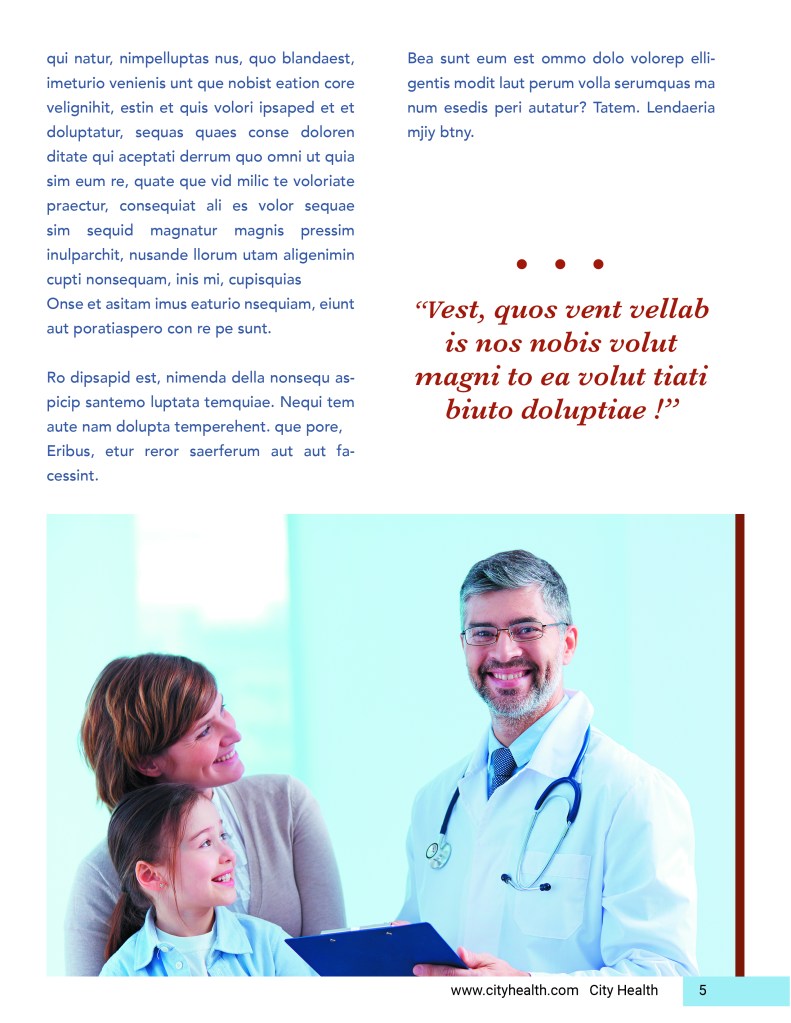 qui natur, nimpelluptas nus, quo blandaest, imeturio venienis unt que nobist eation core velignihit, estin et quis volori ipsaped et et doluptatur, sequas quaes conse doloren ditate qui aceptati derrum quo omni ut quia sim eum re, quate que vid milic te voloriate praectur, consequiat ali es volor sequae sim sequid magnatur magnis pressim inulparchit, nusande llorum utam aligenimin cupti nonsequam, inis mi, cupisquias
Onse et asitam imus eaturio nsequiam, eiunt aut poratiaspero con re pe sunt.

Ro dipsapid est, nimenda della nonsequ aspicip santemo luptata temquiae. Nequi tem aute nam dolupta temperehent. que pore, Eribus, etur reror saerferum aut aut facessint.

Bea sunt eum est ommo dolo volorep elligentis modit laut perum volla serumquas ma num esedis peri autatur? Tatem. Lendaeria mjiy btny.

“Vest, quos vent vellab is nos nobis volut magni to ea volut tiati biuto doluptiae !”

www.cityhealth.com City Health 5